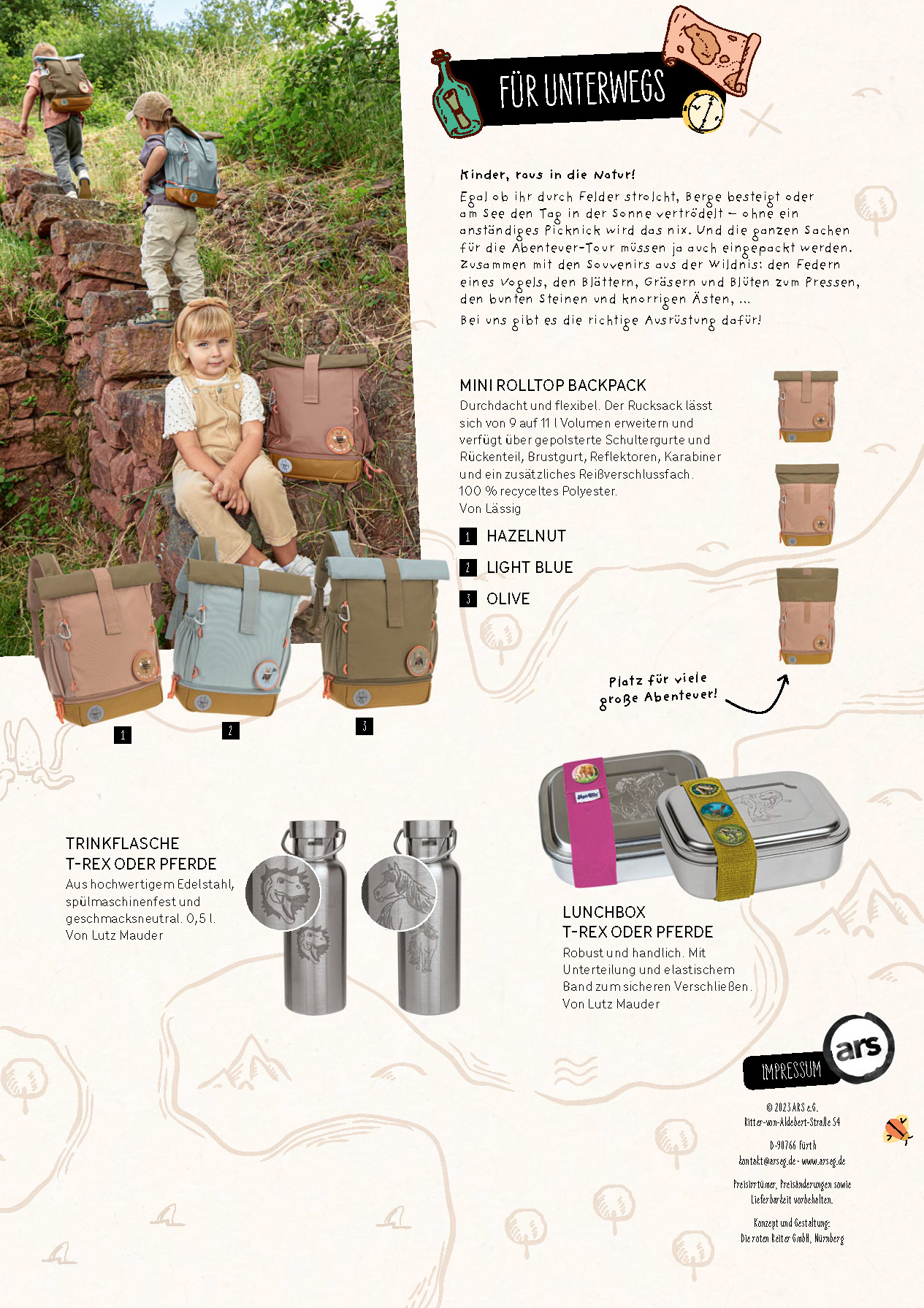 FÜR UNTERWEGS

Kinder, raus in die Natur!

Egal ob ihr durch Felder strolcht, Berge besteigt oder am See den Tag in der Sonne vertrödelt – ohne ein anständiges Picknick wird das nix. Und die ganzen Sachen für die Abenteuer-Tour müssen ja auch eingepackt werden. Zusammen mit den Souvenirs aus der Wildnis: den Federn eines Vogels, den Blättern, Gräsern und Blüten zum Pressen, den bunten Steinen und knorrigen Ästen, ...

Bei uns gibt es die richtige Ausrüstung dafür!

MINI ROLLTOP BACKPACK

Durchdacht und flexibel. Der Rucksack lässt sich von 9 auf 11 l Volumen erweitern und verfügt über gepolsterte Schultergurte und Rückenteil, Brustgurt, Reflektoren, Karabiner und ein zusätzliches Reißverschlussfach. 100 % recyceltes Polyester. Von Lässig

1 HAZELNUT

2 LIGHT BLUE

3 OLIVE

Platz für viele große Abenteuer!

1

2

3

TRINKFLASCHE
T-REX ODER PFERDE

Aus hochwertigem Edelstahl, spülmaschinenfest und geschmacksneutral. 0,5 l. Von Lutz Mauder

LUNCHBOX
T-REX ODER PFERDE

Robust und handlich. Mit Unterteilung und elastischem Band zum sicheren Verschließen. Von Lutz Mauder

IMPRESSUM

ars

© 2023 ARS e.G.
Ritter-von-Aldebert-Straße 54

D-90766 Fürth
kontakt@arseg.de · www.arseg.de

Preisirrtümer, Preisänderungen sowie Lieferbarkeit vorbehalten.

Konzept und Gestaltung:
Die roten Reiter GmbH, Nürnberg